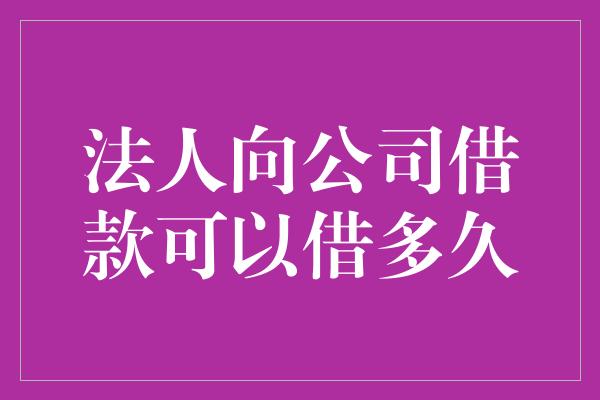 法人向公司借款可以借多久